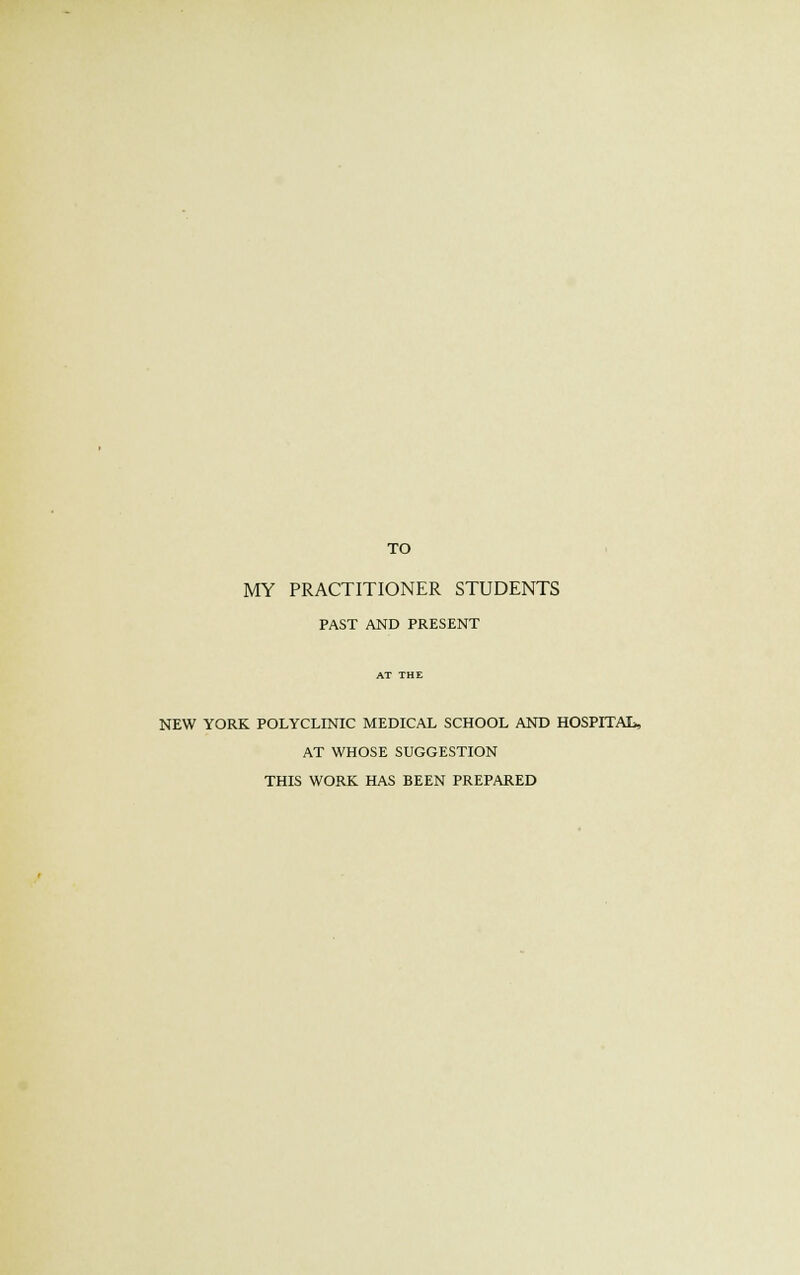 TO

MY PRACTITIONER STUDENTS

PAST AND PRESENT

AT THE

NEW YORK POLYCLINIC MEDICAL SCHOOL AND HOSPITAL,

AT WHOSE SUGGESTION

THIS WORK HAS BEEN PREPARED